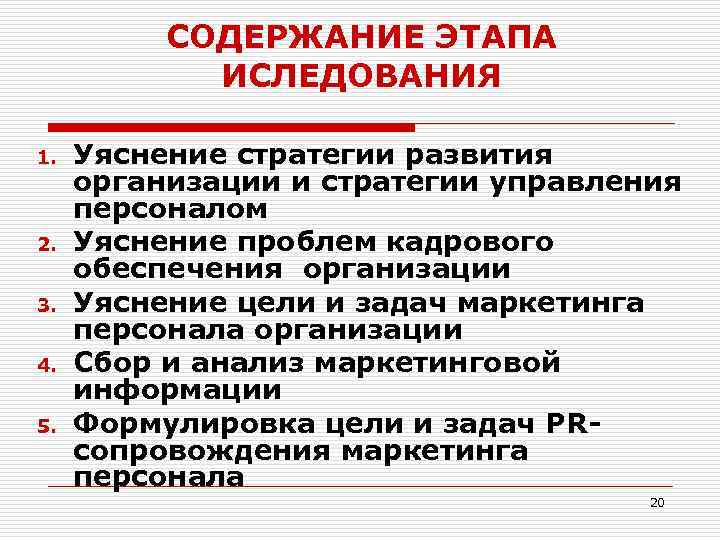 СОДЕРЖАНИЕ ЭТАПА ИСЛЕДОВАНИЯ

1. Уяснение стратегии развития организации и стратегии управления персоналом
2. Уяснение проблем кадрового обеспечения организации
3. Уяснение цели и задач маркетинга персонала организации
4. Сбор и анализ маркетинговой информации
5. Формулировка цели и задач PR-сопровождения маркетинга персонала

20